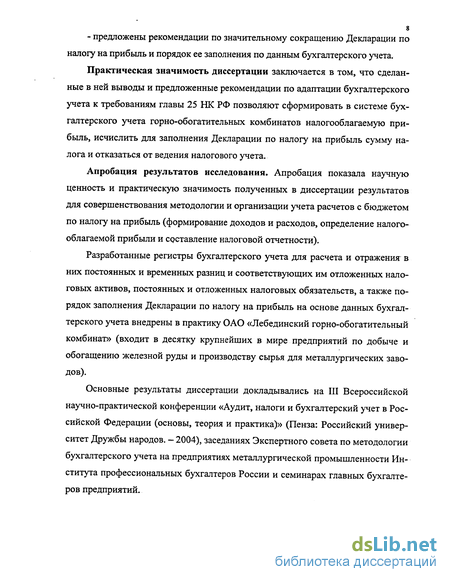 8

- предложены рекомендации по значительному сокращению Декларации по налогу на прибыль и порядок ее заполнения по данным бухгалтерского учета.

Практическая значимость диссертации заключается в том, что сделанные в ней выводы и предложенные рекомендации по адаптации бухгалтерского учета к требованиям главы 25 НК РФ позволяют сформировать в системе бухгалтерского учета горно-обогатительных комбинатов налогооблагаемую прибыль, исчислить для заполнения Декларации по налогу на прибыль сумму налога и отказаться от ведения налогового учета.

Апробация результатов исследования. Апробация показала научную ценность и практическую значимость полученных в диссертации результатов для совершенствования методологии и организации учета расчетов с бюджетом по налогу на прибыль (формирование доходов и расходов, определение налогооблагаемой прибыли и составление налоговой отчетности).

Разработанные регистры бухгалтерского учета для расчета и отражения в них постоянных и временных разниц и соответствующих им отложенных налоговых активов, постоянных и отложенных налоговых обязательств, а также порядок заполнения Декларации по налогу на прибыль на основе данных бухгалтерского учета внедрены в практику ОАО «Лебединский горно-обогатительный комбинат» (входит в десятку крупнейших в мире предприятий по добыче и обогащению железной руды и производству сырья для металлургических заводов).

Основные результаты диссертации докладывались на III Всероссийской научно-практической конференции «Аудит, налоги и бухгалтерский учет в Российской Федерации (основы, теория и практика)» (Пенза: Российский университет Дружбы народов. – 2004), заседаниях Экспертного совета по методологии бухгалтерского учета на предприятиях металлургической промышленности Института профессиональных бухгалтеров России и семинарах главных бухгалтеров предприятий.

dsLib.net
библиотека диссертаций